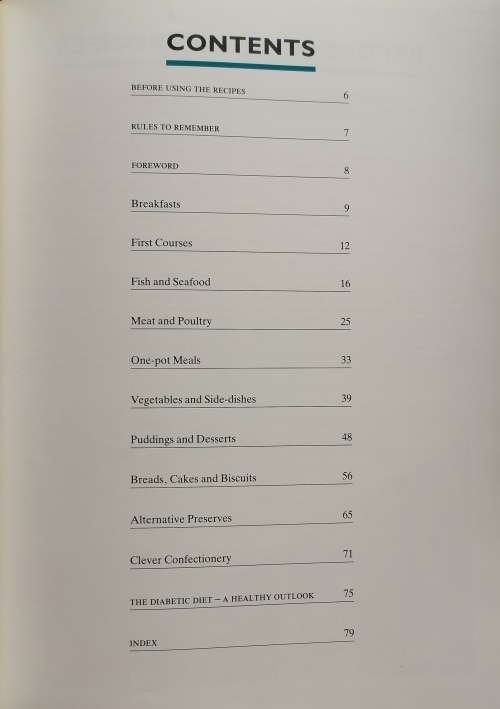 CONTENTS

BEFORE USING THE RECIPES 6

RULES TO REMEMBER 7

FOREWORD 8

Breakfasts 9

First Courses 12

Fish and Seafood 16

Meat and Poultry 25

One-pot Meals 33

Vegetables and Side-dishes 39

Puddings and Desserts 48

Breads, Cakes and Biscuits 56

Alternative Preserves 65

Clever Confectionery 71

THE DIABETIC DIET – A HEALTHY OUTLOOK 75

INDEX 79